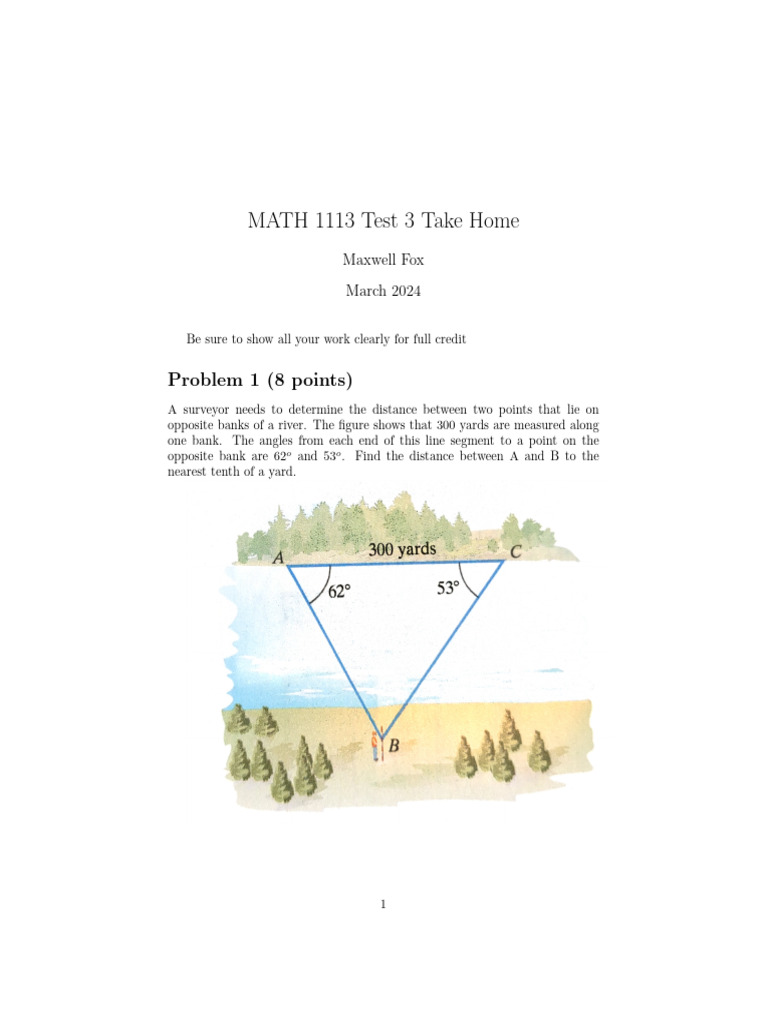 MATH 1113 Test 3 Take Home

Maxwell Fox

March 2024

Be sure to show all your work clearly for full credit

Problem 1 (8 points)

A surveyor needs to determine the distance between two points that lie on opposite banks of a river. The figure shows that 300 yards are measured along one bank. The angles from each end of this line segment to a point on the opposite bank are $62^o$ and $53^o$. Find the distance between A and B to the nearest tenth of a yard.

A

300 yards

C

62°

53°

B

1